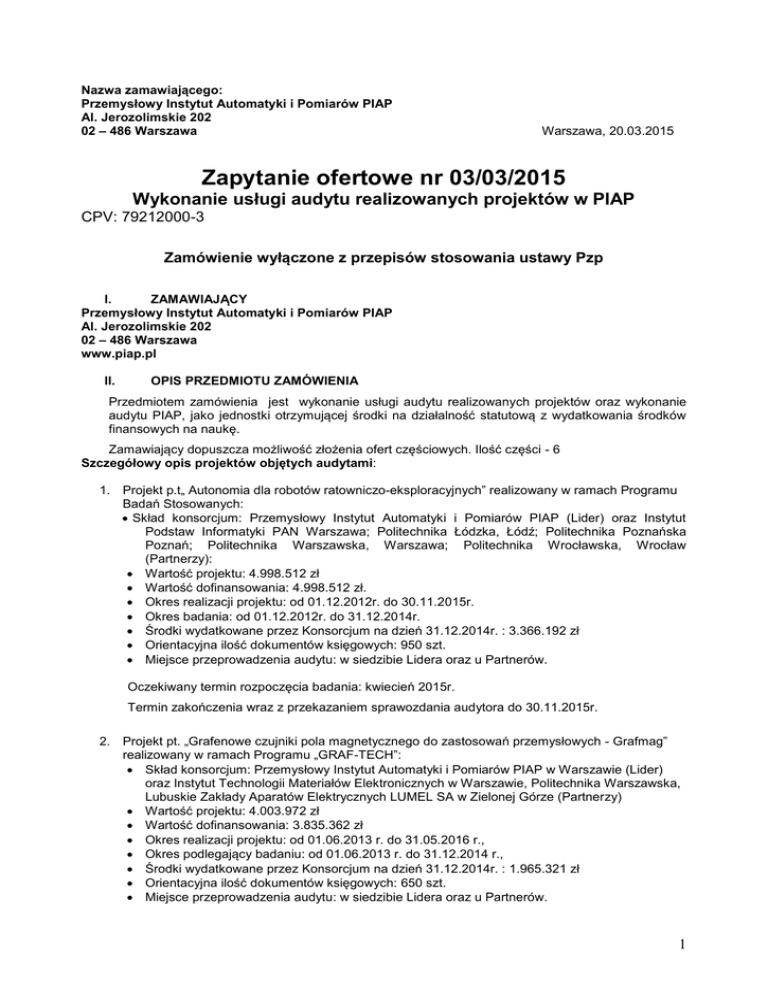 Nazwa zamawiającego:
Przemysłowy Instytut Automatyki i Pomiarów PIAP
Al. Jerozolimskie 202
02 – 486 Warszawa

Warszawa, 20.03.2015

Zapytanie ofertowe nr 03/03/2015
Wykonanie usługi audytu realizowanych projektów w PIAP
CPV: 79212000-3

Zamówienie wyłączone z przepisów stosowania ustawy Pzp

I. ZAMAWIAJĄCY
Przemysłowy Instytut Automatyki i Pomiarów PIAP
Al. Jerozolimskie 202
02 – 486 Warszawa
www.piap.pl

II. OPIS PRZEDMIOTU ZAMÓWIENIA

Przedmiotem zamówienia jest wykonanie usługi audytu realizowanych projektów oraz wykonanie audytu PIAP, jako jednostki otrzymującej środki na działalność statutową z wydatkowania środków finansowych na naukę.

Zamawiający dopuszcza możliwość złożenia ofert częściowych. Ilość części - 6
Szczegółowy opis projektów objętych audytami:

1. Projekt p.t„ Autonomia dla robotów ratowniczo-eksploracyjnych" realizowany w ramach Programu Badań Stosowanych:
• Skład konsorcjum: Przemysłowy Instytut Automatyki i Pomiarów PIAP (Lider) oraz Instytut Podstaw Informatyki PAN Warszawa; Politechnika Łódzka, Łódź; Politechnika Poznańska Poznań; Politechnika Warszawska, Warszawa; Politechnika Wrocławska, Wrocław (Partnerzy):
• Wartość projektu: 4.998.512 zł
• Wartość dofinansowania: 4.998.512 zł.
• Okres realizacji projektu: od 01.12.2012r. do 30.11.2015r.
• Okres badania: od 01.12.2012r. do 31.12.2014r.
• Środki wydatkowane przez Konsorcjum na dzień 31.12.2014r. : 3.366.192 zł
• Orientacyjna ilość dokumentów księgowych: 950 szt.
• Miejsce przeprowadzenia audytu: w siedzibie Lidera oraz u Partnerów.

Oczekiwany termin rozpoczęcia badania: kwiecień 2015r.

Termin zakończenia wraz z przekazaniem sprawozdania audytora do 30.11.2015r.

2. Projekt pt. „Grafenowe czujniki pola magnetycznego do zastosowań przemysłowych - Grafmag" realizowany w ramach Programu „GRAF-TECH":
• Skład konsorcjum: Przemysłowy Instytut Automatyki i Pomiarów PIAP w Warszawie (Lider) oraz Instytut Technologii Materiałów Elektronicznych w Warszawie, Politechnika Warszawska, Lubuskie Zakłady Aparatów Elektrycznych LUMEL SA w Zielonej Górze (Partnerzy)
• Wartość projektu: 4.003.972 zł
• Wartość dofinansowania: 3.835.362 zł
• Okres realizacji projektu: od 01.06.2013 r. do 31.05.2016 r.,
• Okres podlegający badaniu: od 01.06.2013 r. do 31.12.2014 r.,
• Środki wydatkowane przez Konsorcjum na dzień 31.12.2014r. : 1.965.321 zł
• Orientacyjna ilość dokumentów księgowych: 650 szt.
• Miejsce przeprowadzenia audytu: w siedzibie Lidera oraz u Partnerów.

1